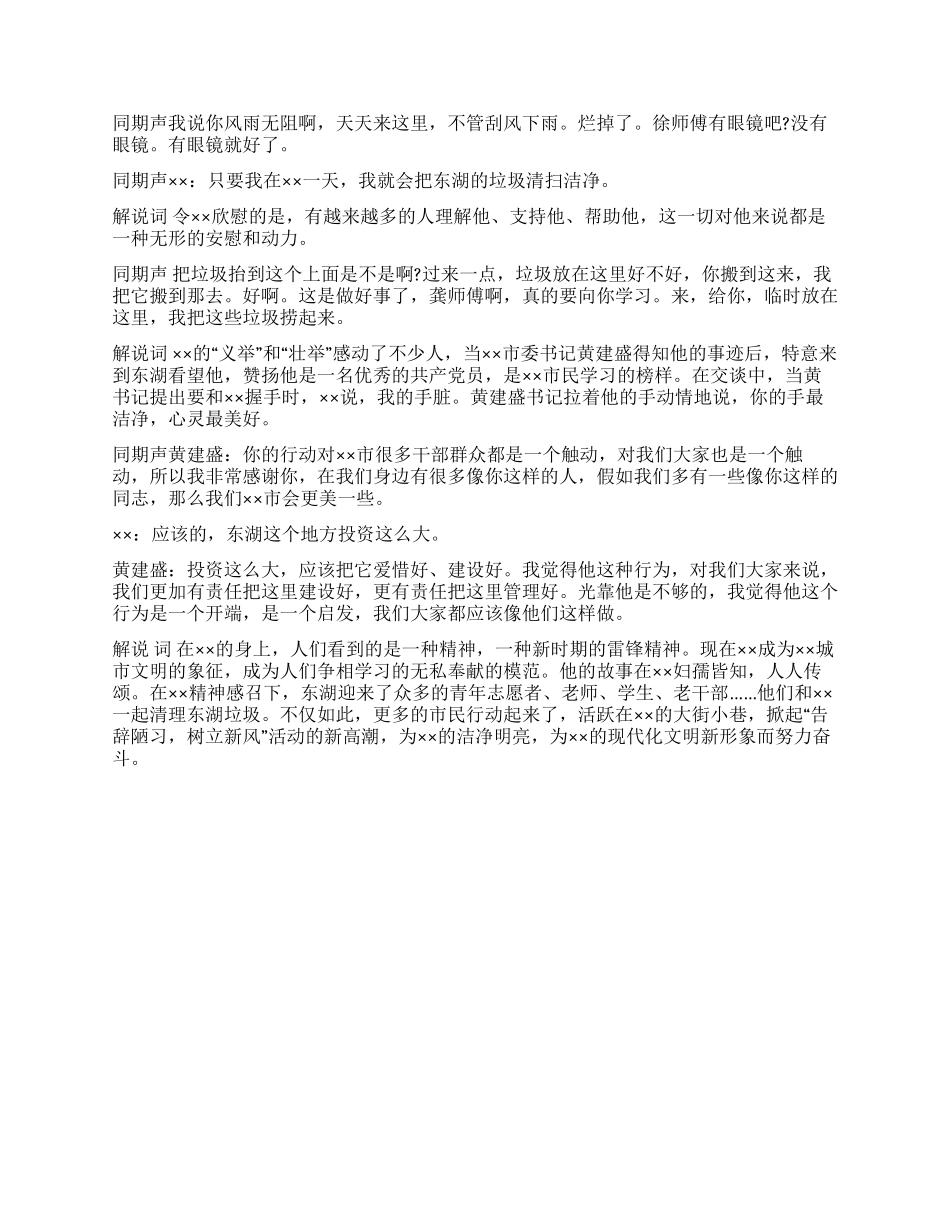 同期声我说你风雨无阻啊，天天来这里，不管刮风下雨。烂掉了。徐师傅有眼镜吧?没有眼镜。有眼镜就好了。

同期声××：只要我在××一天，我就会把东湖的垃圾清扫洁净。

解说词 令××欣慰的是，有越来越多的人理解他、支持他、帮助他，这一切对他来说都是一种无形的安慰和动力。

同期声 把垃圾抬到这个上面是不是啊?过来一点，垃圾放在这里好不好，你搬到这来，我把它搬到那去。好啊。这是做好事了，龚师傅啊，真的要向你学习。来，给你，临时放在这里，我把这些垃圾捞起来。

解说词 ××的“义举”和“壮举”感动了不少人，当××市委书记黄建盛得知他的事迹后，特意来到东湖看望他，赞扬他是一名优秀的共产党员，是××市民学习的榜样。在交谈中，当黄书记提出要和××握手时，××说，我的手脏。黄建盛书记拉着他的手动情地说，你的手最洁净，心灵最美好。

同期声黄建盛：你的行动对××市很多干部群众都是一个触动，对我们大家也是一个触动，所以我非常感谢你，在我们身边有很多像你这样的人，假如我们多有一些像你这样的同志，那么我们××市会更美一些。

××：应该的，东湖这个地方投资这么大。

黄建盛：投资这么大，应该把它爱惜好、建设好。我觉得他这种行为，对我们大家来说，我们更加有责任把这里建设好，更有责任把这里管理好。光靠他是不够的，我觉得他这个行为是一个开端，是一个启发，我们大家都应该像他们这样做。

解说 词 在××的身上，人们看到的是一种精神，一种新时期的雷锋精神。现在××成为××城市文明的象征，成为人们争相学习的无私奉献的模范。他的故事在××妇孺皆知，人人传颂。在××精神感召下，东湖迎来了众多的青年志愿者、老师、学生、老干部……他们和××一起清理东湖垃圾。不仅如此，更多的市民行动起来了，活跃在××的大街小巷，掀起“告辞陋习，树立新风”活动的新高潮，为××的洁净明亮，为××的现代化文明新形象而努力奋斗。